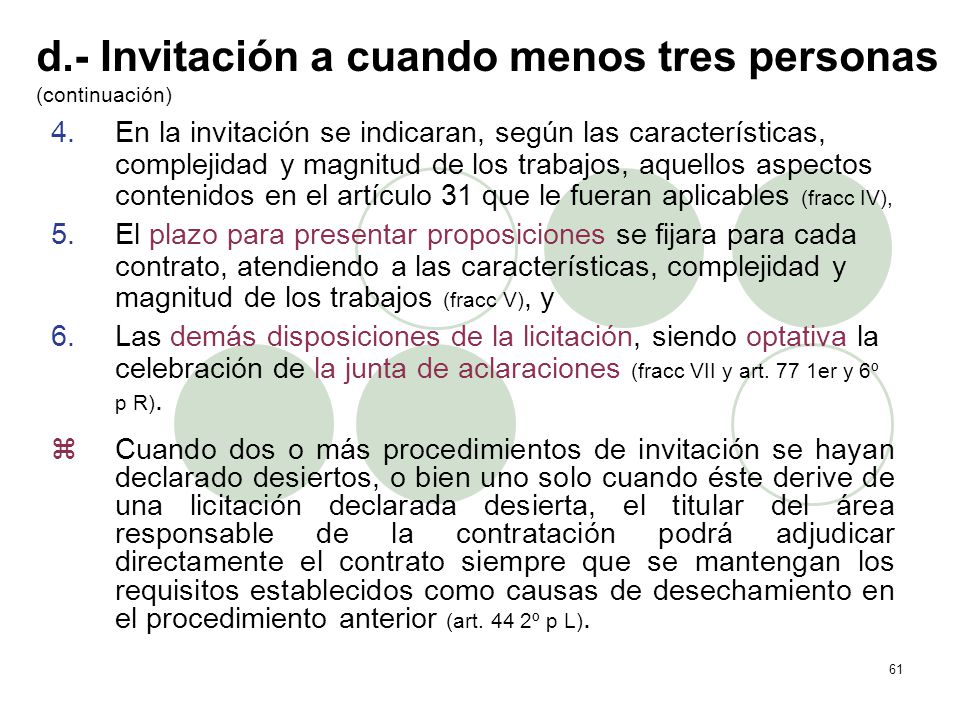 d.- Invitación a cuando menos tres personas
(continuación)

4. En la invitación se indicaran, según las características, complejidad y magnitud de los trabajos, aquellos aspectos contenidos en el artículo 31 que le fueran aplicables (fracc IV),

5. El plazo para presentar proposiciones se fijara para cada contrato, atendiendo a las características, complejidad y magnitud de los trabajos (fracc V), y

6. Las demás disposiciones de la licitación, siendo optativa la celebración de la junta de aclaraciones (fracc VII y art. 77 1er y 6º p R).

⌘ Cuando dos o más procedimientos de invitación se hayan declarado desiertos, o bien uno solo cuando éste derive de una licitación declarada desierta, el titular del área responsable de la contratación podrá adjudicar directamente el contrato siempre que se mantengan los requisitos establecidos como causas de desechamiento en el procedimiento anterior (art. 44 2º p L).

61